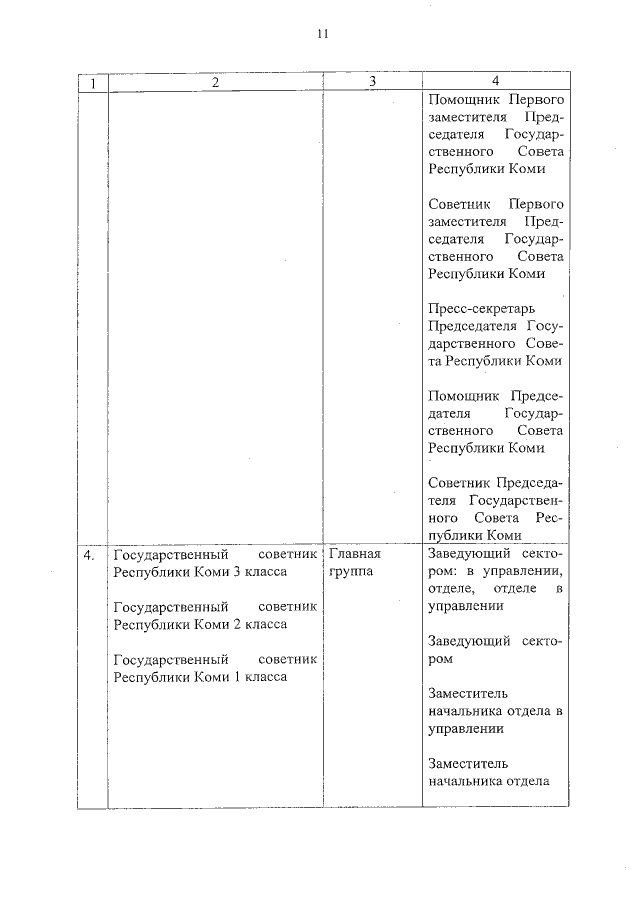 11

| 1 | 2 | 3 | 4 |
|---|---|---|---|
| | | | Помощник Первого заместителя Председателя Государственного Совета Республики Коми<br><br>Советник Первого заместителя Председателя Государственного Совета Республики Коми<br><br>Пресс-секретарь Председателя Государственного Совета Республики Коми<br><br>Помощник Председателя Государственного Совета Республики Коми<br><br>Советник Председателя Государственного Совета Республики Коми |
| 4. | Государственный советник Республики Коми 3 класса<br><br>Государственный советник Республики Коми 2 класса<br><br>Государственный советник Республики Коми 1 класса | Главная группа | Заведующий сектором: в управлении, отделе, отделе в управлении<br><br>Заведующий сектором<br><br>Заместитель начальника отдела в управлении<br><br>Заместитель начальника отдела |